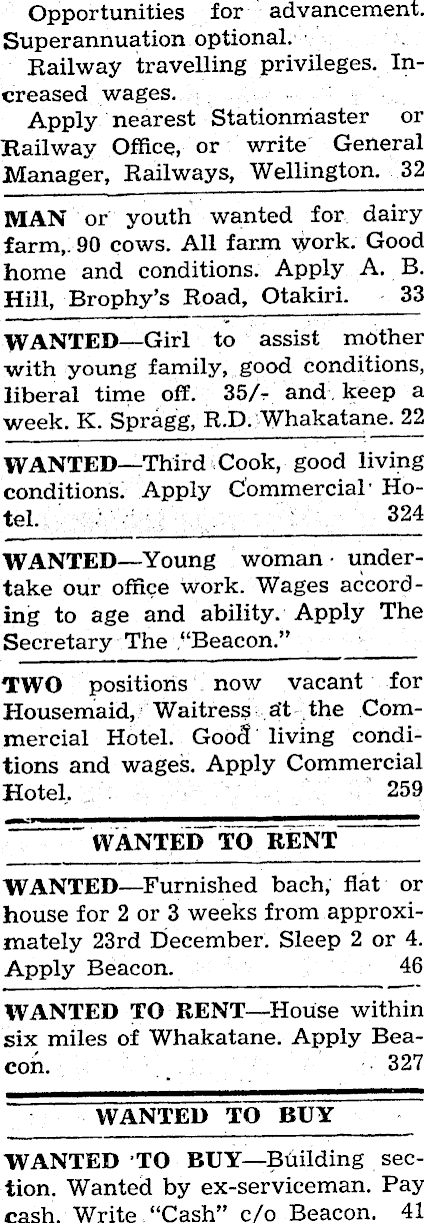 Opportunities for advancement. Superannuation optional.

Railway travelling privileges. Increased wages.

Apply nearest Stationmaster or Railway Office, or write General Manager, Railways, Wellington. 32

MAN or youth wanted for dairy farm, 90 cows. All farm work. Good home and conditions. Apply A. B. Hill, Brophy's Road, Otakiri. 33

WANTED—Girl to assist mother with young family, good conditions, liberal time off. 35/- and keep a week. K. Spragg, R.D. Whakatane. 22

WANTED—Third Cook, good living conditions. Apply Commercial Hotel. 324

WANTED—Young woman undertake our office work. Wages according to age and ability. Apply The Secretary The "Beacon."

TWO positions now vacant for Housemaid, Waitress at the Commercial Hotel. Good living conditions and wages. Apply Commercial Hotel. 259

WANTED TO RENT

WANTED—Furnished bach, flat or house for 2 or 3 weeks from approximately 23rd December. Sleep 2 or 4. Apply Beacon. 46

WANTED TO RENT—House within six miles of Whakatane. Apply Beacon. 327

WANTED TO BUY

WANTED TO BUY—Building section. Wanted by ex-serviceman. Pay cash. Write "Cash" c/o Beacon. 41